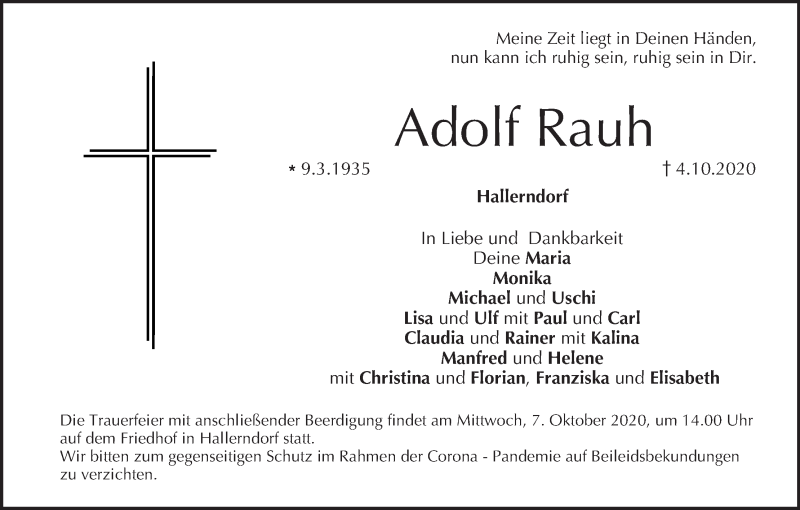 Meine Zeit liegt in Deinen Händen,
nun kann ich ruhig sein, ruhig sein in Dir.

Adolf Rauh

* 9.3.1935 † 4.10.2020

Hallerndorf

In Liebe und Dankbarkeit
Deine Maria
Monika
Michael und Uschi
Lisa und Ulf mit Paul und Carl
Claudia und Rainer mit Kalina
Manfred und Helene
mit Christina und Florian, Franziska und Elisabeth

Die Trauerfeier mit anschließender Beerdigung findet am Mittwoch, 7. Oktober 2020, um 14.00 Uhr auf dem Friedhof in Hallerndorf statt.
Wir bitten zum gegenseitigen Schutz im Rahmen der Corona - Pandemie auf Beileidsbekundungen zu verzichten.